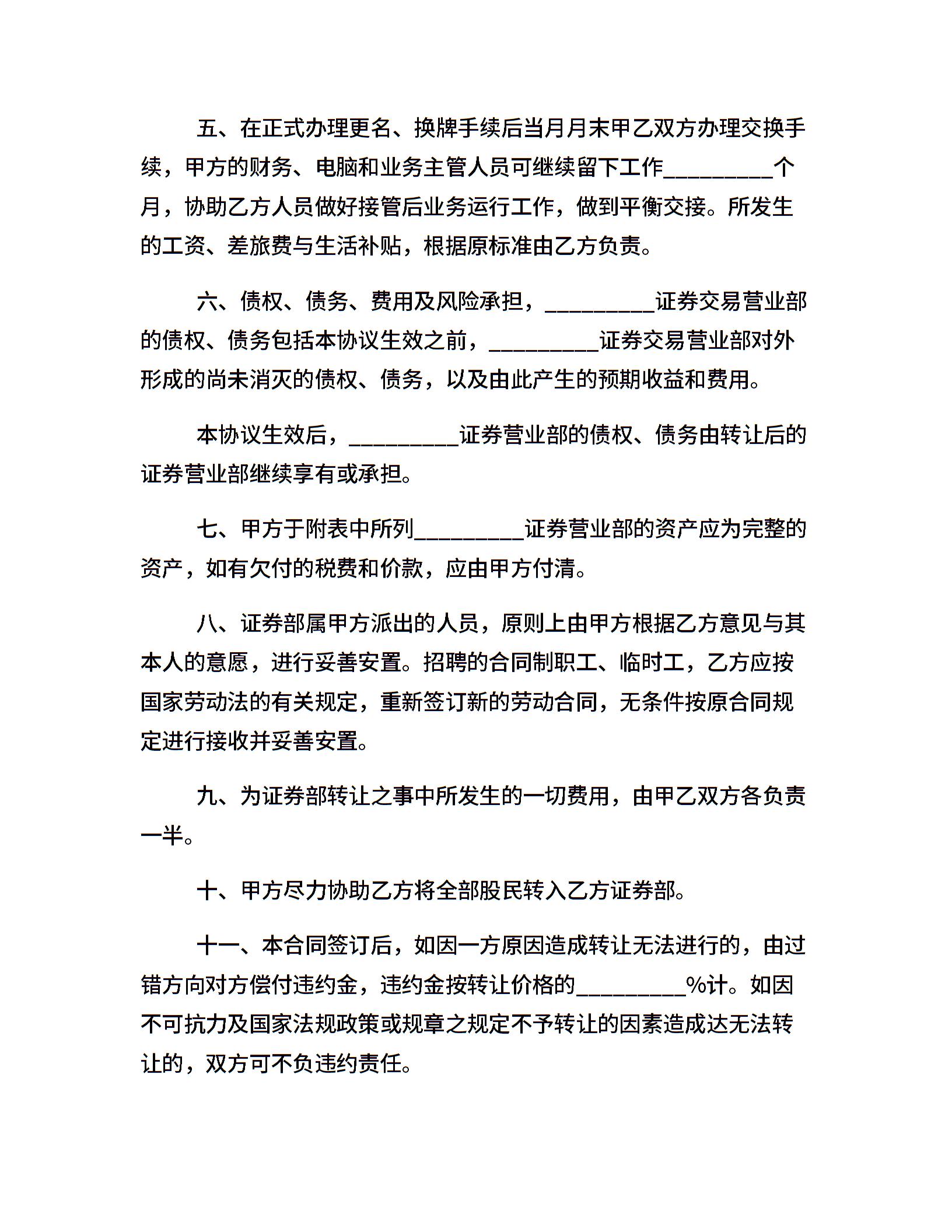 五、在正式办理更名、换牌手续后当月月末甲乙双方办理交换手续，甲方的财务、电脑和业务主管人员可继续留下工作__________个月，协助乙方人员做好接管后业务运行工作，做到平衡交接。所发生的工资、差旅费与生活补贴，根据原标准由乙方负责。

六、债权、债务、费用及风险承担，__________证券交易营业部的债权、债务包括本协议生效之前，__________证券交易营业部对外形成的尚未消灭的债权、债务，以及由此产生的预期收益和费用。

本协议生效后，__________证券营业部的债权、债务由转让后的证券营业部继续享有或承担。

七、甲方于附表中所列__________证券营业部的资产应为完整的资产，如有欠付的税费和价款，应由甲方付清。

八、证券部属甲方派出的人员，原则上由甲方根据乙方意见与其本人的意愿，进行妥善安置。招聘的合同制职工、临时工，乙方应按国家劳动法的有关规定，重新签订新的劳动合同，无条件按原合同规定进行接收并妥善安置。

九、为证券部转让之事中所发生的一切费用，由甲乙双方各负责一半。

十、甲方尽力协助乙方将全部股民转入乙方证券部。

十一、本合同签订后，如因一方原因造成转让无法进行的，由过错方向对方偿付违约金，违约金按转让价格的__________%计。如因不可抗力及国家法规政策或规章之规定不予转让的因素造成达无法转让的，双方可不负违约责任。